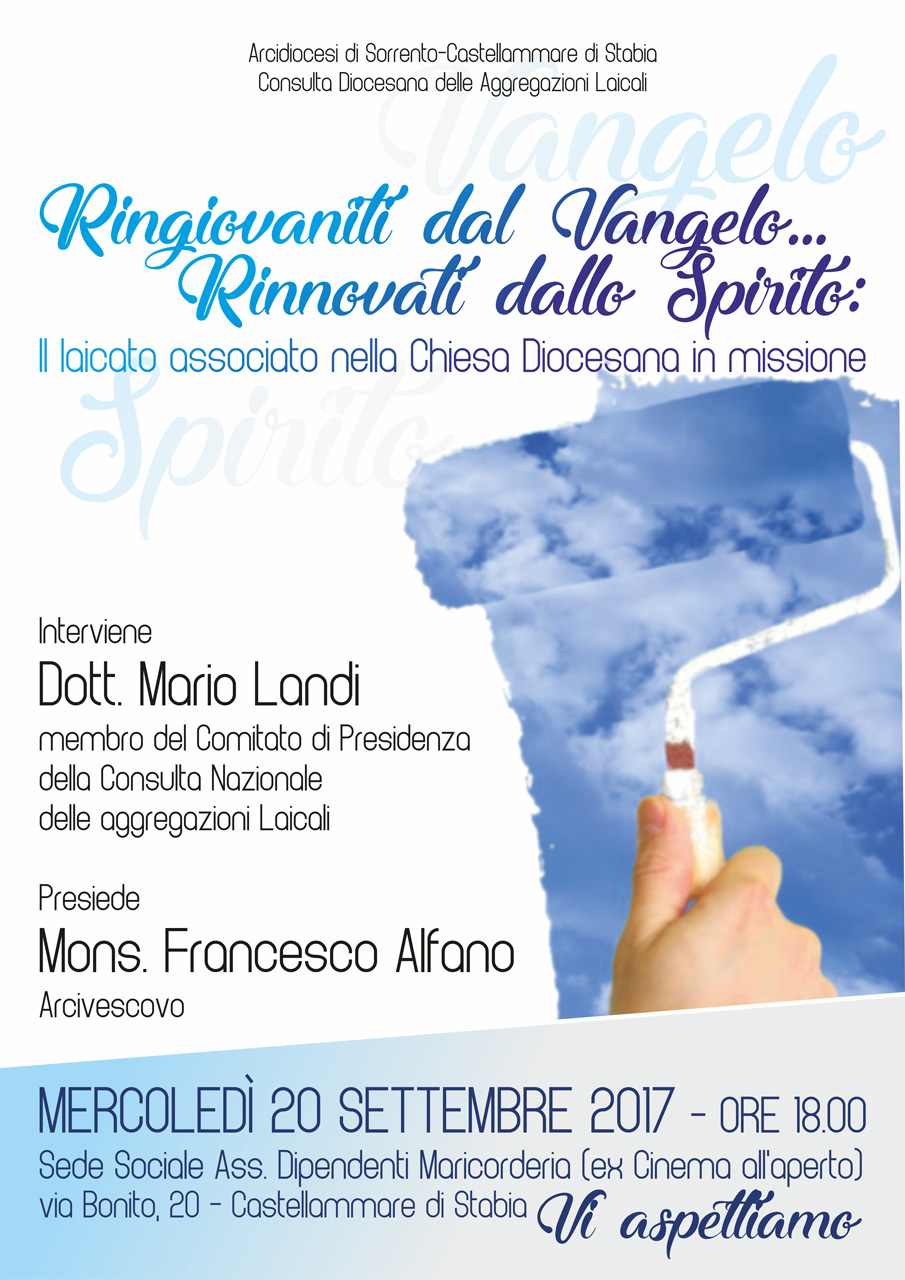 Arcidiocesi di Sorrento-Castellammare di Stabia
Consulta Diocesana delle Aggregazioni Laicali

Ringiovaniti dal Vangelo...
Rinnovati dallo Spirito:

Il laicato associato nella Chiesa Diocesana in missione

Interviene
Dott. Mario Landi
membro del Comitato di Presidenza
della Consulta Nazionale
delle aggregazioni Laicali

Presiede
Mons. Francesco Alfano
Arcivescovo

MERCOLEDÌ 20 SETTEMBRE 2017 - ORE 18.00
Sede Sociale Ass. Dipendenti Maricorderia (ex Cinema all'aperto)
via Bonito, 20 - Castellammare di Stabia

Vi aspettiamo

Vangelo
Spirito